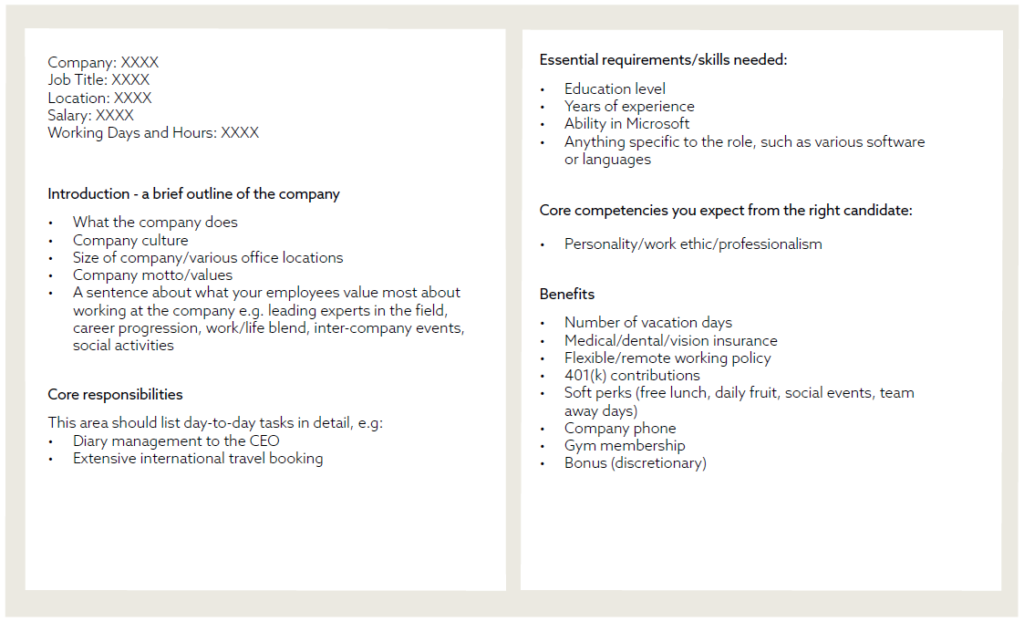 Company: XXXX
Job Title: XXXX
Location: XXXX
Salary: XXXX
Working Days and Hours: XXXX

Introduction - a brief outline of the company

• What the company does
• Company culture
• Size of company/various office locations
• Company motto/values
• A sentence about what your employees value most about working at the company e.g. leading experts in the field, career progression, work/life blend, inter-company events, social activities

Core responsibilities

This area should list day-to-day tasks in detail, e.g:
• Diary management to the CEO
• Extensive international travel booking

Essential requirements/skills needed:

• Education level
• Years of experience
• Ability in Microsoft
• Anything specific to the role, such as various software or languages

Core competencies you expect from the right candidate:

• Personality/work ethic/professionalism

Benefits

• Number of vacation days
• Medical/dental/vision insurance
• Flexible/remote working policy
• 401(k) contributions
• Soft perks (free lunch, daily fruit, social events, team away days)
• Company phone
• Gym membership
• Bonus (discretionary)